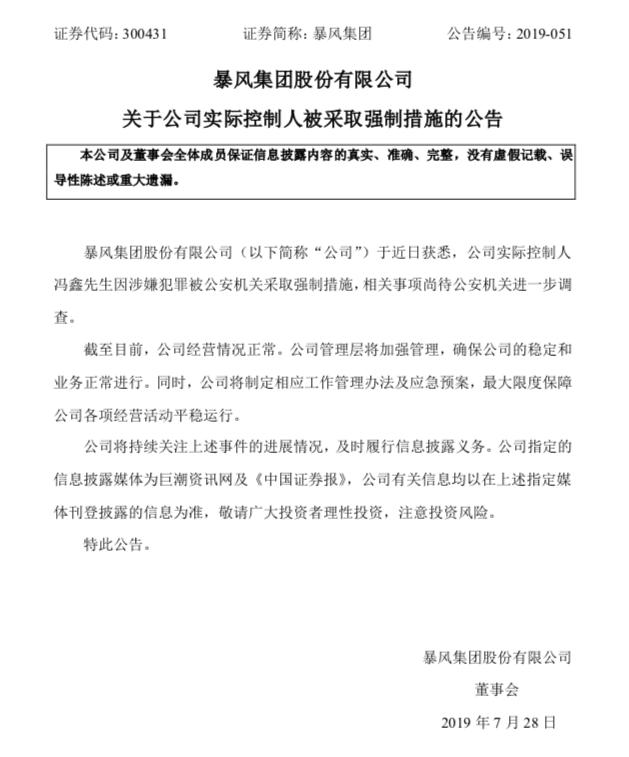 证券代码：300431 证券简称：暴风集团 公告编号：2019-051

暴风集团股份有限公司

关于公司实际控制人被采取强制措施的公告

本公司及董事会全体成员保证信息披露内容的真实、准确、完整，没有虚假记载、误导性陈述或重大遗漏。

暴风集团股份有限公司（以下简称“公司”）于近日获悉，公司实际控制人冯鑫先生因涉嫌犯罪被公安机关采取强制措施，相关事项尚待公安机关进一步调查。

截至目前，公司经营情况正常。公司管理层将加强管理，确保公司的稳定和业务正常进行。同时，公司将制定相应工作管理办法及应急预案，最大限度保障公司各项经营活动平稳运行。

公司将持续关注上述事件的进展情况，及时履行信息披露义务。公司指定的信息披露媒体为巨潮资讯网及《中国证券报》，公司有关信息均以在上述指定媒体刊登披露的信息为准，敬请广大投资者理性投资，注意投资风险。

特此公告。

暴风集团股份有限公司

董事会

2019年7月28日